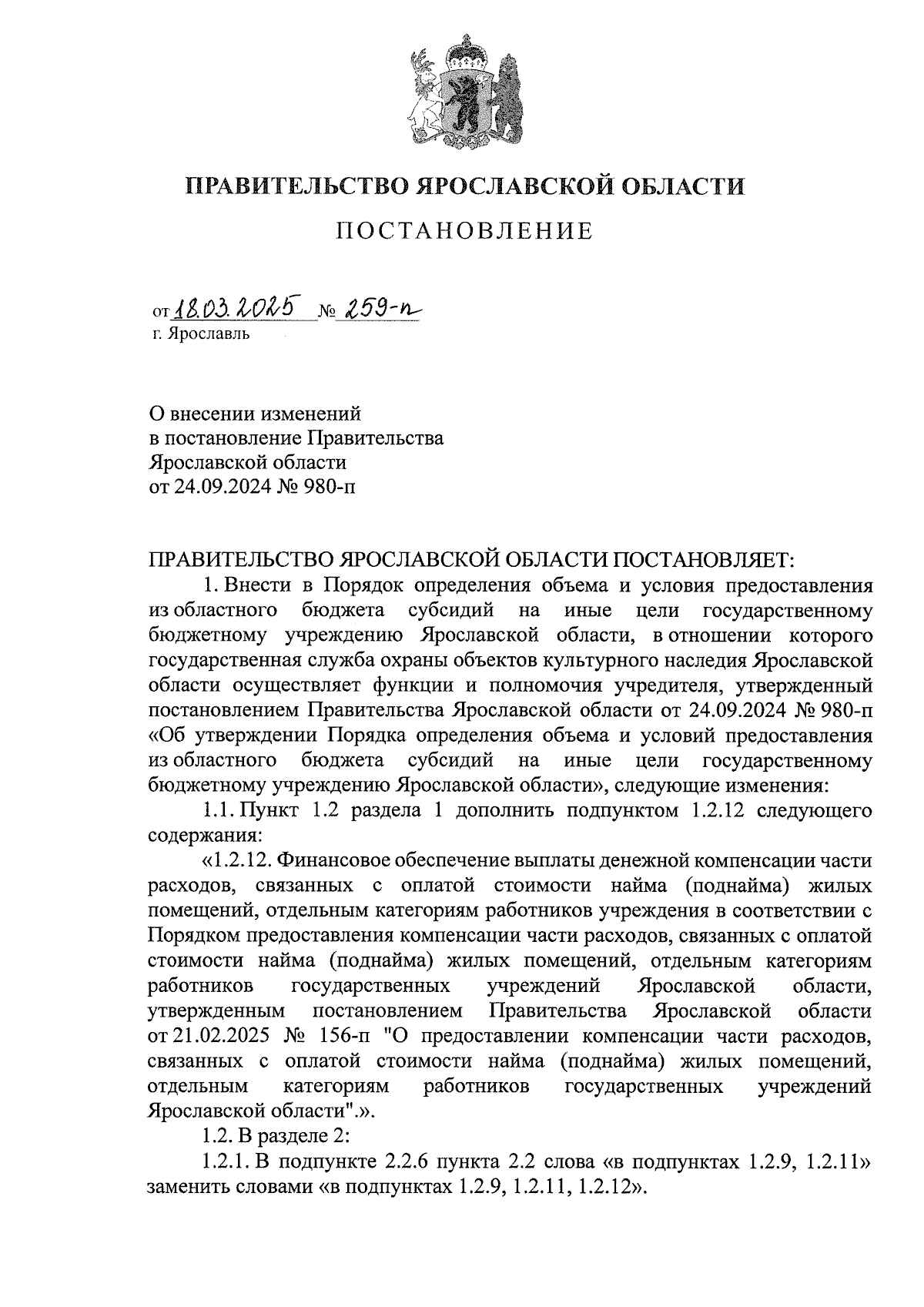 ПРАВИТЕЛЬСТВО ЯРОСЛАВСКОЙ ОБЛАСТИ

ПОСТАНОВЛЕНИЕ

от 18.03.2025 № 259-п
г. Ярославль

О внесении изменений
в постановление Правительства
Ярославской области
от 24.09.2024 № 980-п

ПРАВИТЕЛЬСТВО ЯРОСЛАВСКОЙ ОБЛАСТИ ПОСТАНОВЛЯЕТ:

1. Внести в Порядок определения объема и условия предоставления из областного бюджета субсидий на иные цели государственному бюджетному учреждению Ярославской области, в отношении которого государственная служба охраны объектов культурного наследия Ярославской области осуществляет функции и полномочия учредителя, утвержденный постановлением Правительства Ярославской области от 24.09.2024 № 980-п «Об утверждении Порядка определения объема и условий предоставления из областного бюджета субсидий на иные цели государственному бюджетному учреждению Ярославской области», следующие изменения:

1.1. Пункт 1.2 раздела 1 дополнить подпунктом 1.2.12 следующего содержания:

«1.2.12. Финансовое обеспечение выплаты денежной компенсации части расходов, связанных с оплатой стоимости найма (поднайма) жилых помещений, отдельным категориям работников учреждения в соответствии с Порядком предоставления компенсации части расходов, связанных с оплатой стоимости найма (поднайма) жилых помещений, отдельным категориям работников государственных учреждений Ярославской области, утвержденным постановлением Правительства Ярославской области от 21.02.2025 № 156-п "О предоставлении компенсации части расходов, связанных с оплатой стоимости найма (поднайма) жилых помещений, отдельным категориям работников государственных учреждений Ярославской области".».

1.2. В разделе 2:

1.2.1. В подпункте 2.2.6 пункта 2.2 слова «в подпунктах 1.2.9, 1.2.11» заменить словами «в подпунктах 1.2.9, 1.2.11, 1.2.12».